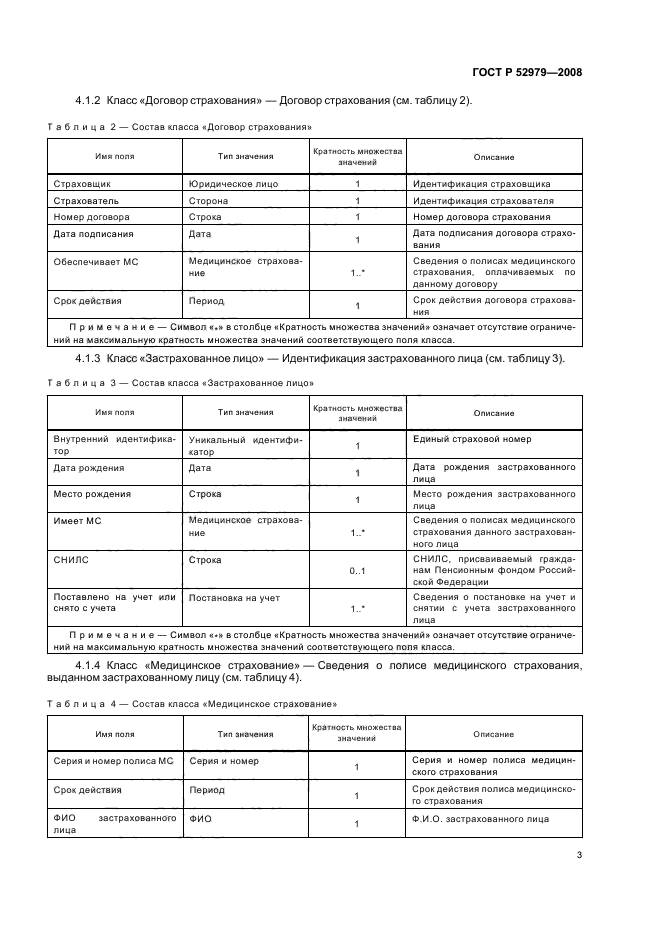 ГОСТ Р 52979—2008

4.1.2 Класс «Договор страхования» — Договор страхования (см. таблицу 2).

Таблица 2 — Состав класса «Договор страхования»

| Имя поля | Тип значения | Кратность множества значений | Описание |
|---|---|---|---|
| Страховщик | Юридическое лицо | 1 | Идентификация страховщика |
| Страхователь | Сторона | 1 | Идентификация страхователя |
| Номер договора | Строка | 1 | Номер договора страхования |
| Дата подписания | Дата | 1 | Дата подписания договора страхования |
| Обеспечивает МС | Медицинское страхование | 1..* | Сведения о полисах медицинского страхования, оплачиваемых по данному договору |
| Срок действия | Период | 1 | Срок действия договора страхования |

Примечание — Символ «*» в столбце «Кратность множества значений» означает отсутствие ограничений на максимальную кратность множества значений соответствующего поля класса.

4.1.3 Класс «Застрахованное лицо» — Идентификация застрахованного лица (см. таблицу 3).

Таблица 3 — Состав класса «Застрахованное лицо»

| Имя поля | Тип значения | Кратность множества значений | Описание |
|---|---|---|---|
| Внутренний идентификатор | Уникальный идентификатор | 1 | Единый страховой номер |
| Дата рождения | Дата | 1 | Дата рождения застрахованного лица |
| Место рождения | Строка | 1 | Место рождения застрахованного лица |
| Имеет МС | Медицинское страхование | 1..* | Сведения о полисах медицинского страхования данного застрахованного лица |
| СНИЛС | Строка | 0..1 | СНИЛС, присваиваемый гражданам Пенсионным фондом Российской Федерации |
| Поставлено на учет или снято с учета | Постановка на учет | 1..* | Сведения о постановке на учет и снятии с учета застрахованного лица |

Примечание — Символ «*» в столбце «Кратность множества значений» означает отсутствие ограничений на максимальную кратность множества значений соответствующего поля класса.

4.1.4 Класс «Медицинское страхование» — Сведения о полисе медицинского страхования, выданном застрахованному лицу (см. таблицу 4).

Таблица 4 — Состав класса «Медицинское страхование»

| Имя поля | Тип значения | Кратность множества значений | Описание |
|---|---|---|---|
| Серия и номер полиса МС | Серия и номер | 1 | Серия и номер полиса медицинского страхования |
| Срок действия | Период | 1 | Срок действия полиса медицинского страхования |
| ФИО застрахованного лица | ФИО | 1 | Ф.И.О. застрахованного лица |

3